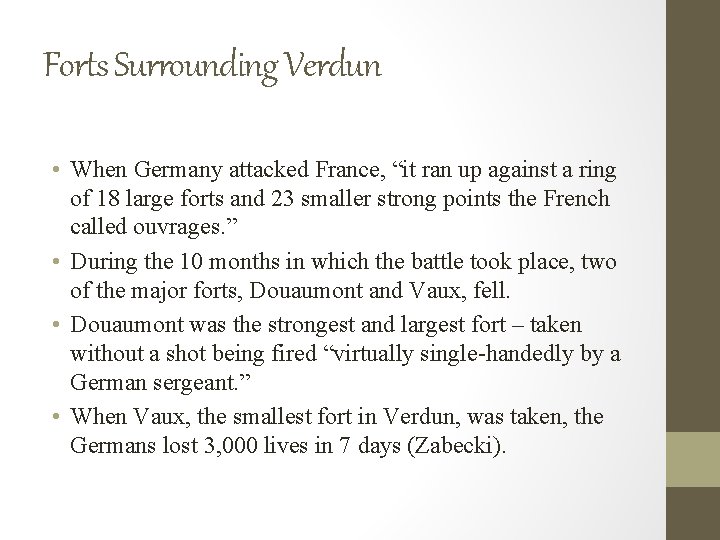 Forts Surrounding Verdun

• When Germany attacked France, “it ran up against a ring of 18 large forts and 23 smaller strong points the French called ouvrages.”

• During the 10 months in which the battle took place, two of the major forts, Douaumont and Vaux, fell.

• Douaumont was the strongest and largest fort – taken without a shot being fired “virtually single-handedly by a German sergeant.”

• When Vaux, the smallest fort in Verdun, was taken, the Germans lost 3,000 lives in 7 days (Zabecki).